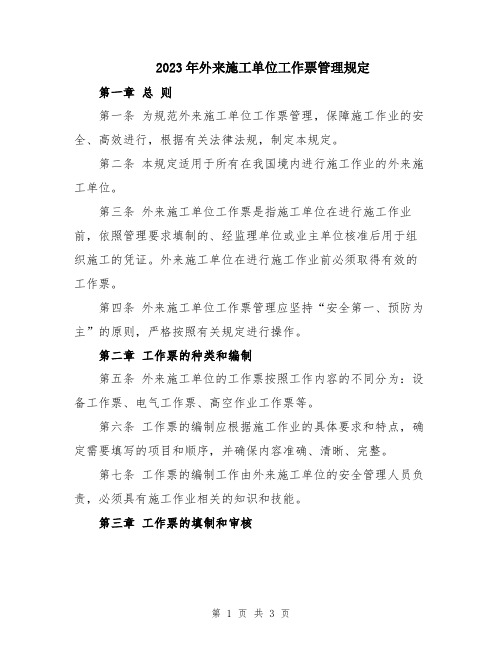 2023年外来施工单位工作票管理规定

第一章 总 则

第一条 为规范外来施工单位工作票管理，保障施工作业的安全、高效进行，根据有关法律法规，制定本规定。

第二条 本规定适用于所有在我国境内进行施工作业的外来施工单位。

第三条 外来施工单位工作票是指施工单位在进行施工作业前，依照管理要求填制的、经监理单位或业主单位核准后用于组织施工的凭证。外来施工单位在进行施工作业前必须取得有效的工作票。

第四条 外来施工单位工作票管理应坚持“安全第一、预防为主”的原则，严格按照有关规定进行操作。

第二章 工作票的种类和编制

第五条 外来施工单位的工作票按照工作内容的不同分为：设备工作票、电气工作票、高空作业工作票等。

第六条 工作票的编制应根据施工作业的具体要求和特点，确定需要填写的项目和顺序，并确保内容准确、清晰、完整。

第七条 工作票的编制工作由外来施工单位的安全管理人员负责，必须具有施工作业相关的知识和技能。

第三章 工作票的填制和审核

第 1 页 共 3 页